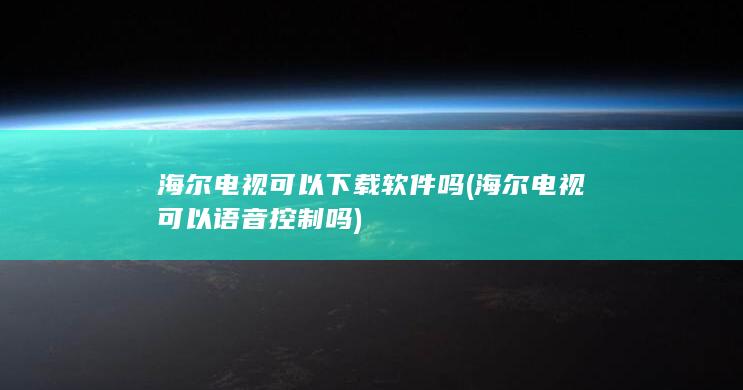 海尔电视可以下载软件吗(海尔电视可以语音控制吗)